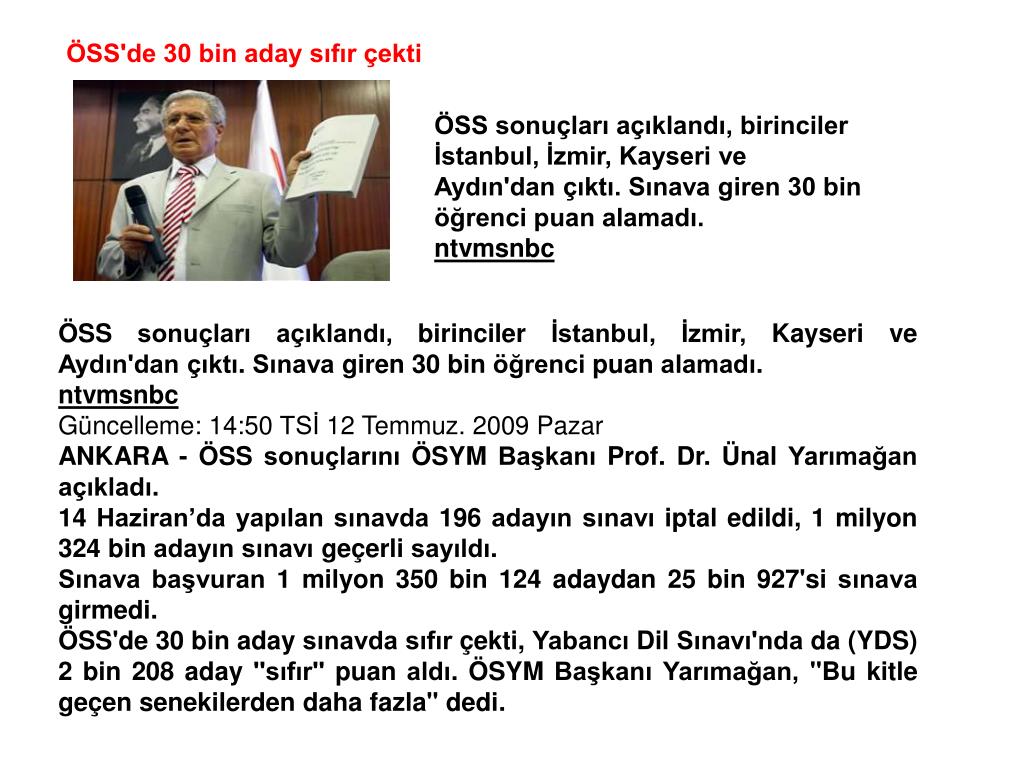 ÖSS'de 30 bin aday sıfır çekti

ÖSS sonuçları açıklandı, birinciler İstanbul, İzmir, Kayseri ve Aydın'dan çıktı. Sınava giren 30 bin öğrenci puan alamadı.
ntvmsnbc

ÖSS sonuçları açıklandı, birinciler İstanbul, İzmir, Kayseri ve Aydın'dan çıktı. Sınava giren 30 bin öğrenci puan alamadı.
ntvmsnbc
Güncelleme: 14:50 TSİ 12 Temmuz. 2009 Pazar
ANKARA - ÖSS sonuçlarını ÖSYM Başkanı Prof. Dr. Ünal Yarımağan açıkladı.
14 Haziran'da yapılan sınavda 196 adayın sınavı iptal edildi, 1 milyon 324 bin adayın sınavı geçerli sayıldı.
Sınava başvuran 1 milyon 350 bin 124 adaydan 25 bin 927'si sınava girmedi.
ÖSS'de 30 bin aday sınavda sıfır çekti, Yabancı Dil Sınavı'nda da (YDS) 2 bin 208 aday "sıfır" puan aldı. ÖSYM Başkanı Yarımağan, "Bu kitle geçen senekilerden daha fazla" dedi.